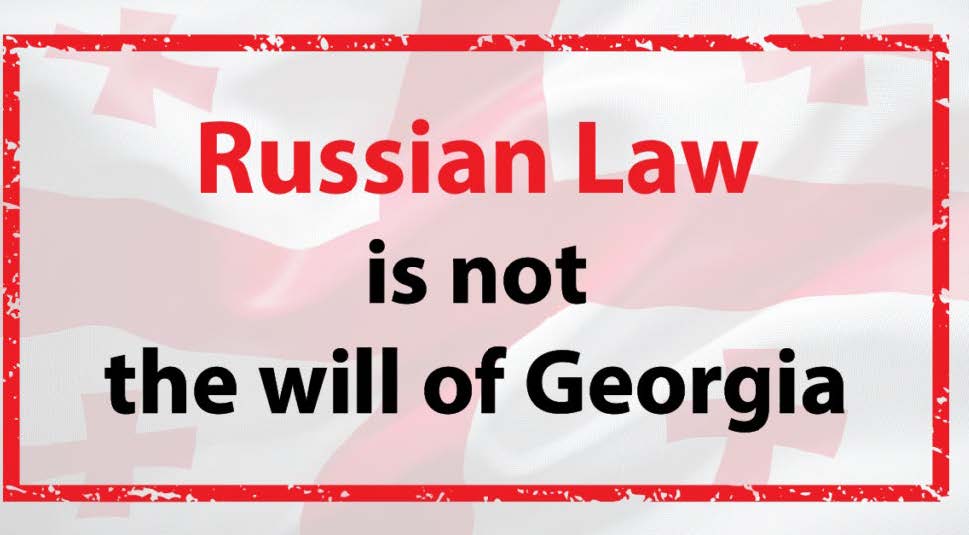 Russian Law
is not
the will of Georgia